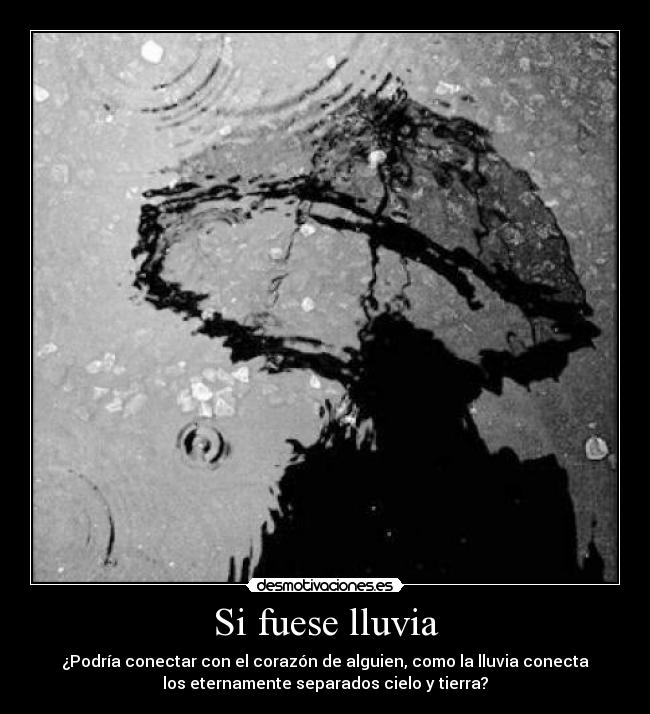 desmotivaciones.es

Si fuese lluvia

¿Podría conectar con el corazón de alguien, como la lluvia conecta los eternamente separados cielo y tierra?